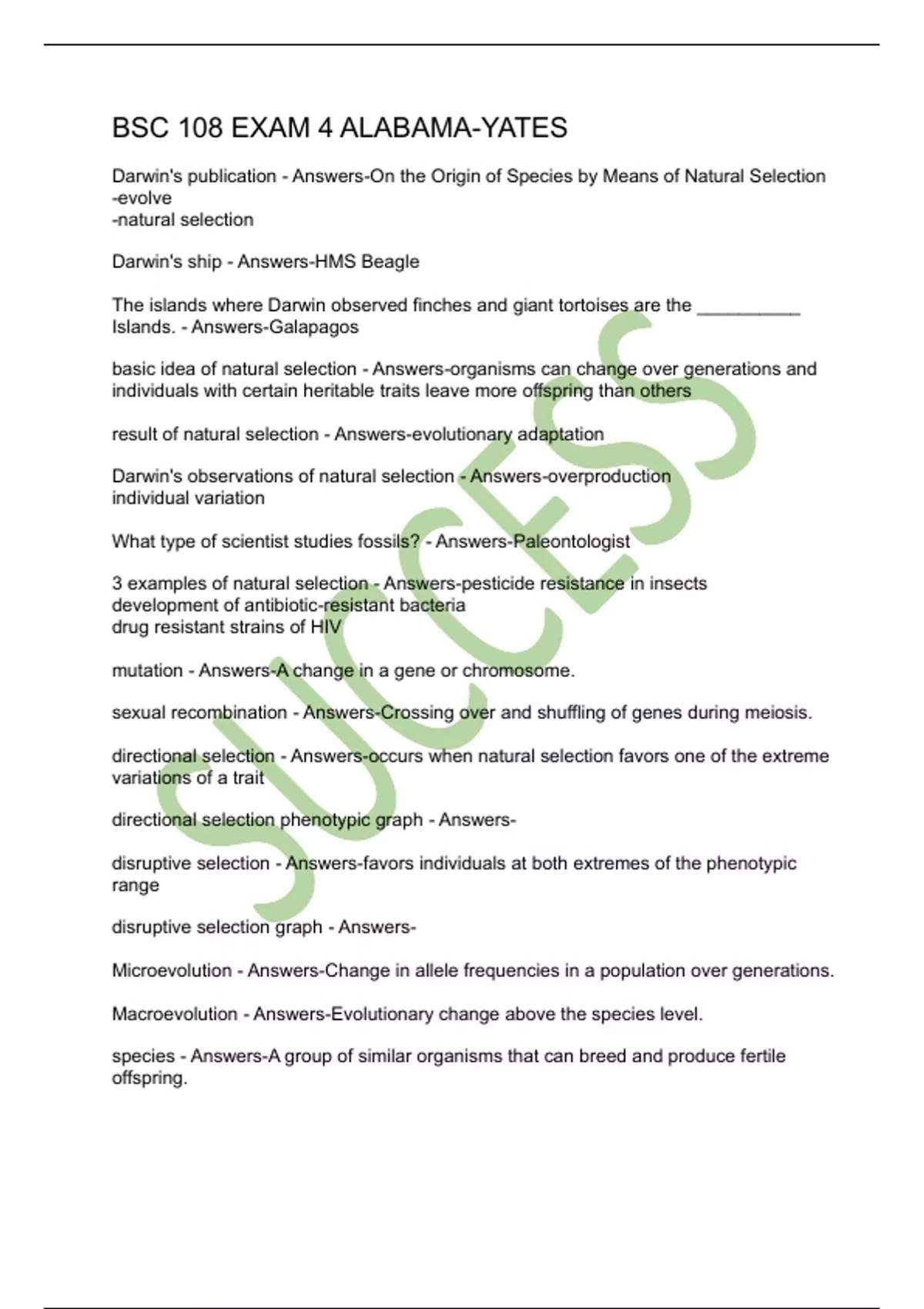 BSC 108 EXAM 4 ALABAMA-YATES

Darwin's publication - Answers-On the Origin of Species by Means of Natural Selection
-evolve
-natural selection

Darwin's ship - Answers-HMS Beagle

The islands where Darwin observed finches and giant tortoises are the __________ Islands. - Answers-Galapagos

basic idea of natural selection - Answers-organisms can change over generations and individuals with certain heritable traits leave more offspring than others

result of natural selection - Answers-evolutionary adaptation

Darwin's observations of natural selection - Answers-overproduction
individual variation

What type of scientist studies fossils? - Answers-Paleontologist

3 examples of natural selection - Answers-pesticide resistance in insects
development of antibiotic-resistant bacteria
drug resistant strains of HIV

mutation - Answers-A change in a gene or chromosome.

sexual recombination - Answers-Crossing over and shuffling of genes during meiosis.

directional selection - Answers-occurs when natural selection favors one of the extreme variations of a trait

directional selection phenotypic graph - Answers-

disruptive selection - Answers-favors individuals at both extremes of the phenotypic range

disruptive selection graph - Answers-

Microevolution - Answers-Change in allele frequencies in a population over generations.

Macroevolution - Answers-Evolutionary change above the species level.

species - Answers-A group of similar organisms that can breed and produce fertile offspring.

SUCCESS